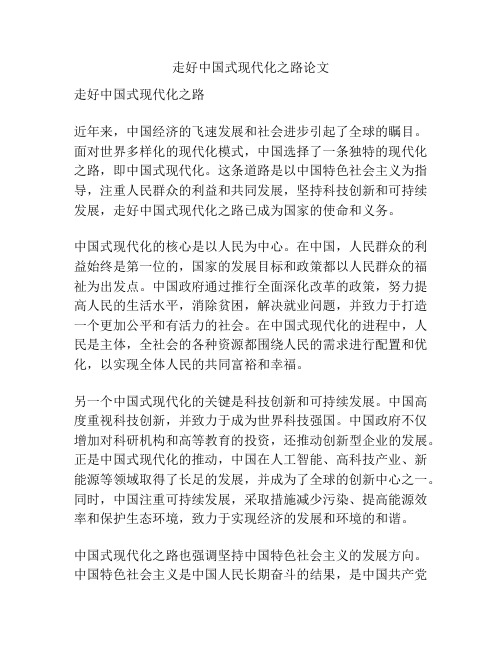 走好中国式现代化之路论文

走好中国式现代化之路

近年来，中国经济的飞速发展和社会进步引起了全球的瞩目。面对世界多样化的现代化模式，中国选择了一条独特的现代化之路，即中国式现代化。这条道路是以中国特色社会主义为指导，注重人民群众的利益和共同发展，坚持科技创新和可持续发展，走好中国式现代化之路已成为国家的使命和义务。

中国式现代化的核心是以人民为中心。在中国，人民群众的利益始终是第一位的，国家的发展目标和政策都以人民群众的福祉为出发点。中国政府通过推行全面深化改革的政策，努力提高人民的生活水平，消除贫困，解决就业问题，并致力于打造一个更加公平和有活力的社会。在中国式现代化的进程中，人民是主体，全社会的各种资源都围绕人民的需求进行配置和优化，以实现全体人民的共同富裕和幸福。

另一个中国式现代化的关键是科技创新和可持续发展。中国高度重视科技创新，并致力于成为世界科技强国。中国政府不仅增加对科研机构和高等教育的投资，还推动创新型企业的发展。正是中国式现代化的推动，中国在人工智能、高科技产业、新能源等领域取得了长足的发展，并成为了全球的创新中心之一。同时，中国注重可持续发展，采取措施减少污染、提高能源效率和保护生态环境，致力于实现经济的发展和环境的和谐。

中国式现代化之路也强调坚持中国特色社会主义的发展方向。中国特色社会主义是中国人民长期奋斗的结果，是中国共产党